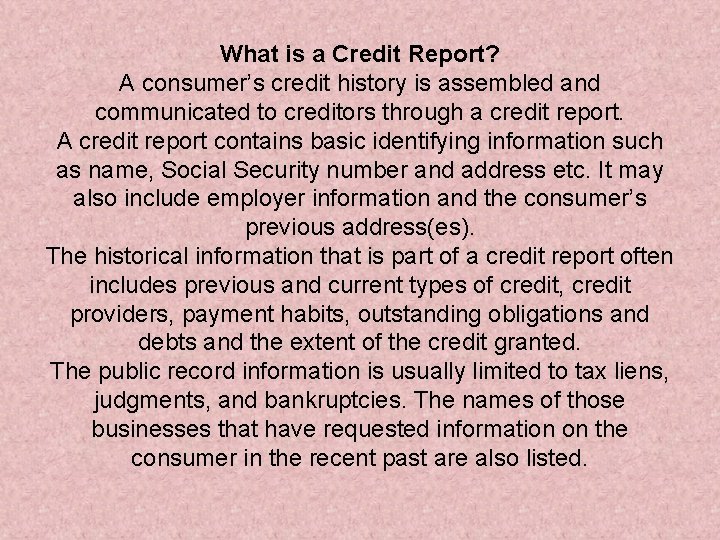 What is a Credit Report?

A consumer's credit history is assembled and communicated to creditors through a credit report.

A credit report contains basic identifying information such as name, Social Security number and address etc. It may also include employer information and the consumer's previous address(es).

The historical information that is part of a credit report often includes previous and current types of credit, credit providers, payment habits, outstanding obligations and debts and the extent of the credit granted.

The public record information is usually limited to tax liens, judgments, and bankruptcies. The names of those businesses that have requested information on the consumer in the recent past are also listed.